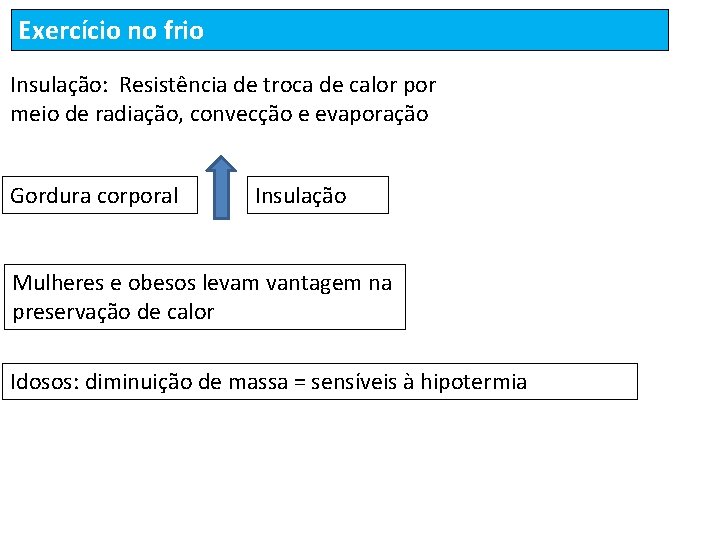 Exercício no frio

Insulação: Resistência de troca de calor por meio de radiação, convecção e evaporação

Gordura corporal

Insulação

Mulheres e obesos levam vantagem na preservação de calor

Idosos: diminuição de massa = sensíveis à hipotermia